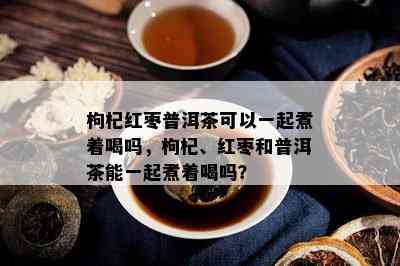 枸杞红枣普洱茶可以一起煮着喝吗，枸杞、红枣和普洱茶能一起煮着喝吗?